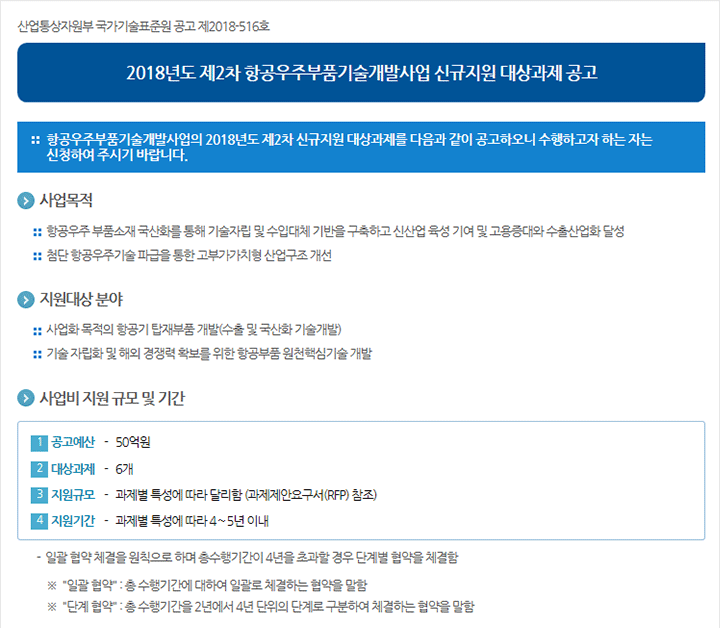 산업통상자원부 국가기술표준원 공고 제2018-516호

2018년도 제2차 항공우주부품기술개발사업 신규지원 대상과제 공고

:: 항공우주부품기술개발사업의 2018년도 제2차 신규지원 대상과제를 다음과 같이 공고하오니 수행하고자 하는 자는 신청하여 주시기 바랍니다.

사업목적

:: 항공우주 부품소재 국산화를 통해 기술자립 및 수입대체 기반을 구축하고 신산업 육성 기여 및 고용증대와 수출산업화 달성

:: 첨단 항공우주기술 파급을 통한 고부가가치형 산업구조 개선

지원대상 분야

:: 사업화 목적의 항공기 탑재부품 개발(수출 및 국산화 기술개발)

:: 기술 자립화 및 해외 경쟁력 확보를 위한 항공부품 원천핵심기술 개발

사업비 지원 규모 및 기간

1 공고예산 - 50억원

2 대상과제 - 6개

3 지원규모 - 과제별 특성에 따라 달리함 (과제제안요구서(RFP) 참조)

4 지원기간 - 과제별 특성에 따라 4~5년 이내

- 일괄 협약 체결을 원칙으로 하며 총수행기간이 4년을 초과할 경우 단계별 협약을 체결함

※ "일괄 협약" : 총 수행기간에 대하여 일괄로 체결하는 협약을 말함

※ "단계 협약" : 총 수행기간을 2년에서 4년 단위의 단계로 구분하여 체결하는 협약을 말함